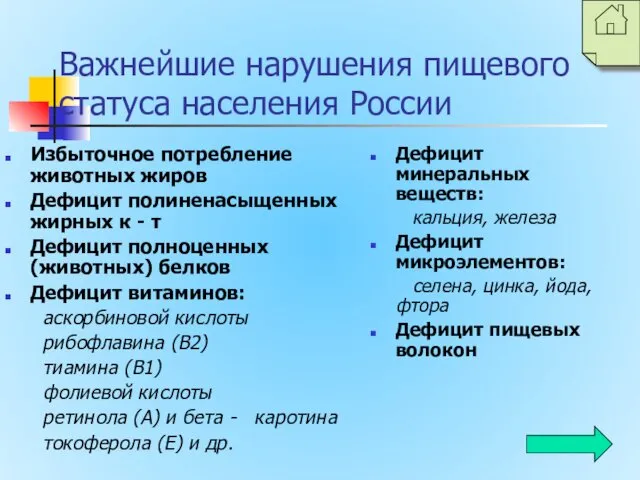 Важнейшие нарушения пищевого статуса населения России

Избыточное потребление животных жиров

Дефицит полиненасыщенных жирных к - т

Дефицит полноценных (животных) белков

Дефицит витаминов:

аскорбиновой кислоты
рибофлавина (В2)
тиамина (В1)
фолиевой кислоты
ретинола (А) и бета - каротина
токоферола (Е) и др.

Дефицит минеральных веществ:

кальция, железа

Дефицит микроэлементов:

селена, цинка, йода, фтора

Дефицит пищевых волокон